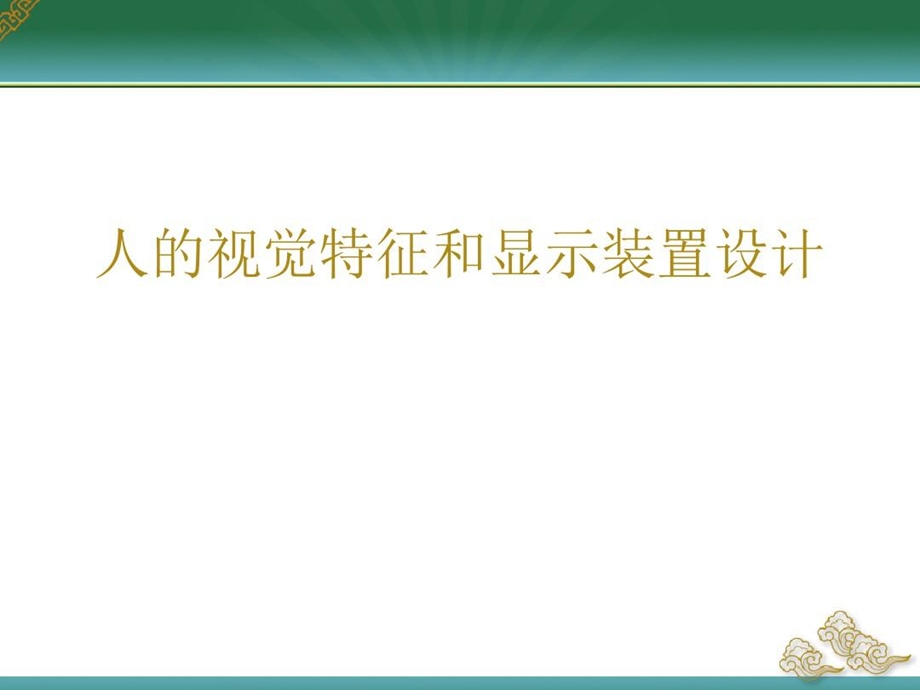 人的视觉特征和显示装置设计